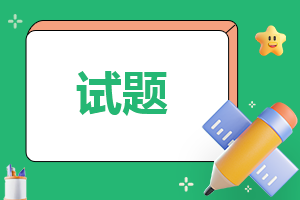 试题